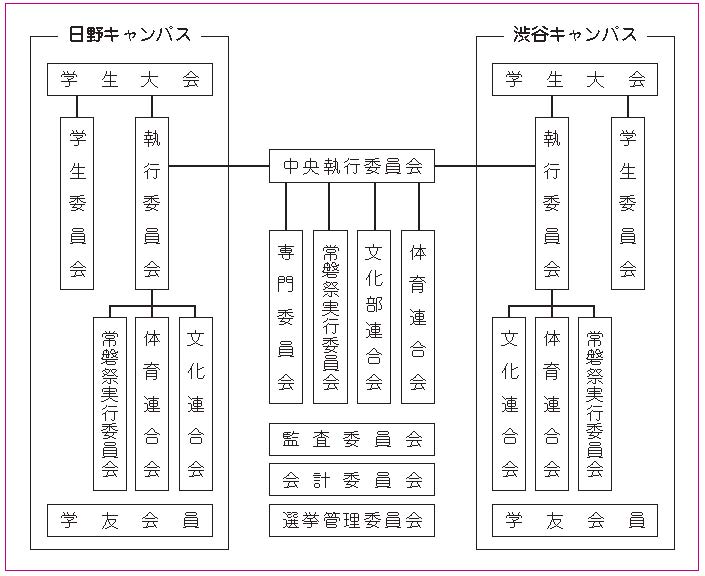 日野キャンパス

学生大会

学生委員会

執行委員会

常磐祭実行委員会

体育連合会

文化連合会

学友会員

中央執行委員会

専門委員会

常磐祭実行委員会

文化部連合会

体育連合会

監査委員会

会計委員会

選挙管理委員会

渋谷キャンパス

学生大会

執行委員会

学生委員会

文化連合会

体育連合会

常磐祭実行委員会

学友会員